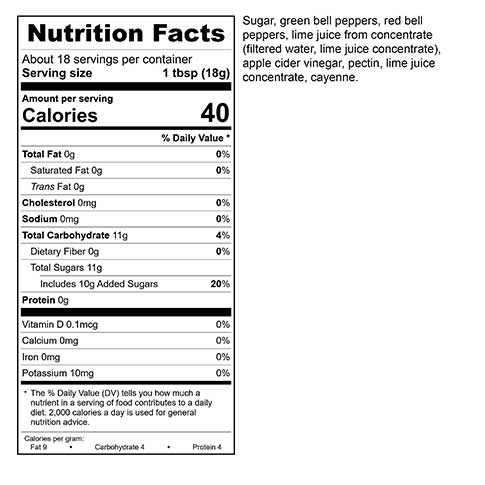 Nutrition Facts

About 18 servings per container
Serving size 1 tbsp (18g)

Amount per serving
Calories 40

% Daily Value *

Total Fat 0g 0%
Saturated Fat 0g 0%
Trans Fat 0g
Cholesterol 0mg 0%
Sodium 0mg 0%
Total Carbohydrate 11g 4%
Dietary Fiber 0g 0%
Total Sugars 11g
Includes 10g Added Sugars 20%
Protein 0g

Vitamin D 0.1mcg 0%
Calcium 0mg 0%
Iron 0mg 0%
Potassium 10mg 0%

* The % Daily Value (DV) tells you how much a nutrient in a serving of food contributes to a daily diet. 2,000 calories a day is used for general nutrition advice.

Calories per gram:
Fat 9 • Carbohydrate 4 • Protein 4

Sugar, green bell peppers, red bell peppers, lime juice from concentrate (filtered water, lime juice concentrate), apple cider vinegar, pectin, lime juice concentrate, cayenne.